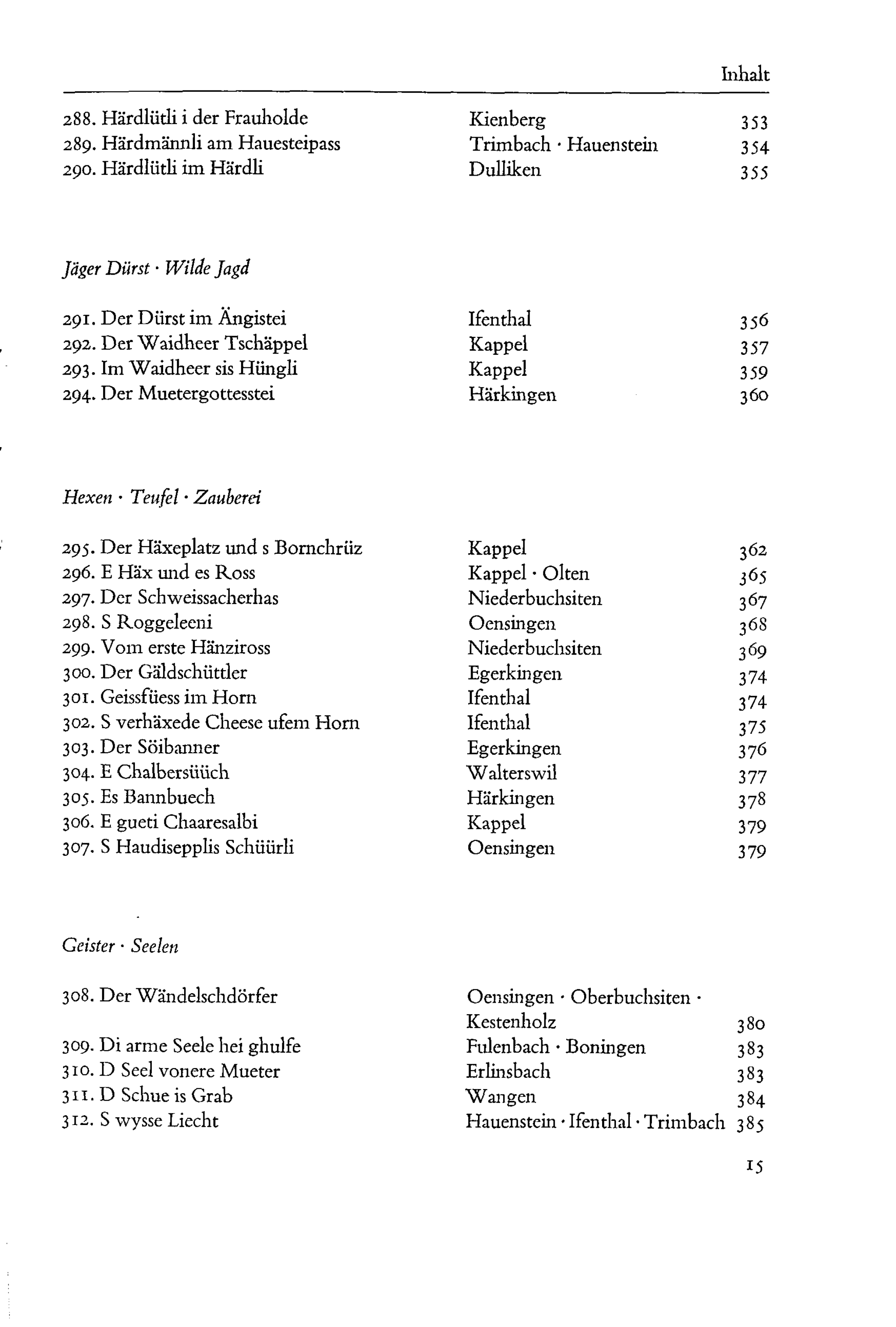 Inhalt

288. Härdlütli i der Frauholde Kienberg 353
289. Härdmännli am Hauesteipass Trimbach · Hauenstein 354
290. Härdlütli im Härdli Dulliken 355

Jäger Dürst · Wilde Jagd

291. Der Dürst im Ängistei Ifenthal 356
292. Der Waidheer Tschäppel Kappel 357
293. Im Waidheer sis Hüngli Kappel 359
294. Der Muetergottesstei Härkingen 360

Hexen · Teufel · Zauberei

295. Der Häxeplatz und s Bornchrüz Kappel 362
296. E Häx und es Ross Kappel · Olten 365
297. Der Schweissacherhas Niederbuchsiten 367
298. S Roggeleeni Oensingen 368
299. Vom erste Hänziross Niederbuchsiten 369
300. Der Gäldschüttler Egerkingen 374
301. Geissfüess im Horn Ifenthal 374
302. S verhäxede Cheese ufem Horn Ifenthal 375
303. Der Söibanner Egerkingen 376
304. E Chalbersüüch Walterswil 377
305. Es Bannbuech Härkingen 378
306. E gueti Chaaresalbi Kappel 379
307. S Haudisepplis Schüürli Oensingen 379

Geister · Seelen

308. Der Wändelschdörfer Oensingen · Oberbuchsiten · Kestenholz 380
309. Di arme Seele hei ghulfe Fulenbach · Boningen 383
310. D Seel vonere Mueter Erlinsbach 383
311. D Schue is Grab Wangen 384
312. S wysse Liecht Hauenstein · Ifenthal · Trimbach 385

15